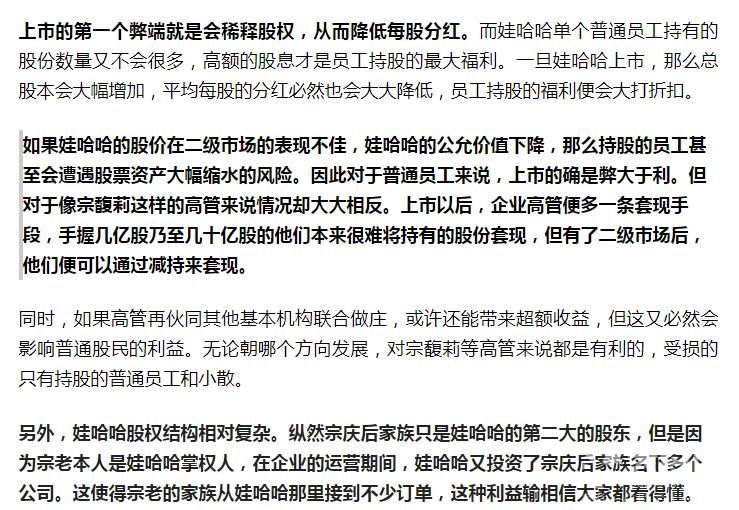 上市的第一个弊端就是会稀释股权，从而降低每股分红。而娃哈哈单个普通员工持有的股份数量又不会很多，高额的股息才是员工持股的最大福利。一旦娃哈哈上市，那么总股本会大幅增加，平均每股的分红必然也会大大降低，员工持股的福利便会大打折扣。

如果娃哈哈的股价在二级市场的表现不佳，娃哈哈的公允价值下降，那么持股的员工甚至会遭遇股票资产大幅缩水的风险。因此对于普通员工来说，上市的确是弊大于利。但对于像宗馥莉这样的高管来说情况却大大相反。上市以后，企业高管便多一条套现手段，手握几亿股乃至几十亿股的他们本来很难将持有的股份套现，但有了二级市场后，他们便可以通过减持来套现。

同时，如果高管再伙同其他基本机构联合做庄，或许还能带来超额收益，但这又必然会影响普通股民的利益。无论朝哪个方向发展，对宗馥莉等高管来说都是有利的，受损的只有持股的普通员工和小散。

另外，娃哈哈股权结构相对复杂。纵然宗庆后家族只是娃哈哈的第二大的股东，但是因为宗老本人是娃哈哈掌权人，在企业的运营期间，娃哈哈又投资了宗庆后家族名下多个公司。这使得宗老的家族从娃哈哈那里接到不少订单，这种利益输相信大家都看得懂。